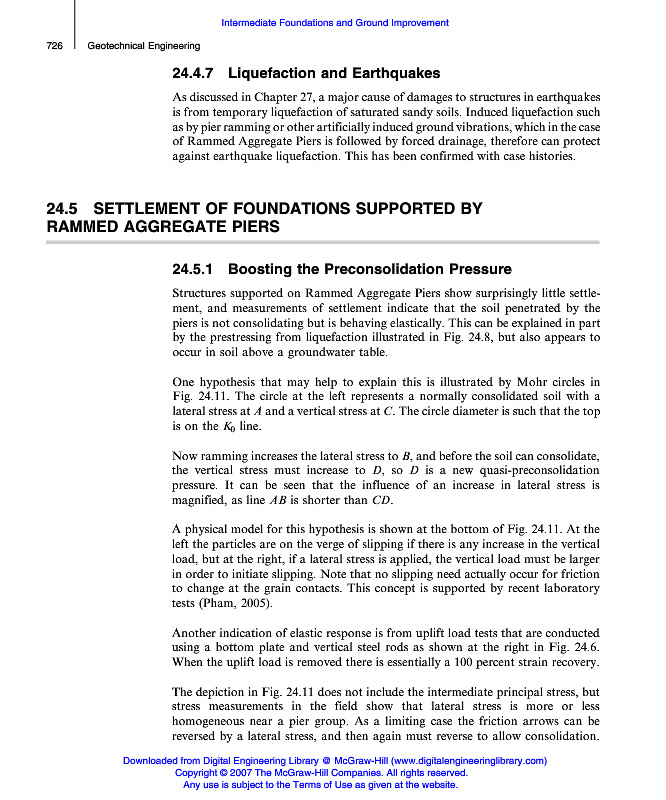 Intermediate Foundations and Ground Improvement

726 Geotechnical Engineering

24.4.7 Liquefaction and Earthquakes

As discussed in Chapter 27, a major cause of damages to structures in earthquakes is from temporary liquefaction of saturated sandy soils. Induced liquefaction such as by pier ramming or other artificially induced ground vibrations, which in the case of Rammed Aggregate Piers is followed by forced drainage, therefore can protect against earthquake liquefaction. This has been confirmed with case histories.

24.5 SETTLEMENT OF FOUNDATIONS SUPPORTED BY RAMMED AGGREGATE PIERS

24.5.1 Boosting the Preconsolidation Pressure

Structures supported on Rammed Aggregate Piers show surprisingly little settlement, and measurements of settlement indicate that the soil penetrated by the piers is not consolidating but is behaving elastically. This can be explained in part by the prestressing from liquefaction illustrated in Fig. 24.8, but also appears to occur in soil above a groundwater table.

One hypothesis that may help to explain this is illustrated by Mohr circles in Fig. 24.11. The circle at the left represents a normally consolidated soil with a lateral stress at $A$ and a vertical stress at $C$. The circle diameter is such that the top is on the $K_0$ line.

Now ramming increases the lateral stress to $B$, and before the soil can consolidate, the vertical stress must increase to $D$, so $D$ is a new quasi-preconsolidation pressure. It can be seen that the influence of an increase in lateral stress is magnified, as line $AB$ is shorter than $CD$.

A physical model for this hypothesis is shown at the bottom of Fig. 24.11. At the left the particles are on the verge of slipping if there is any increase in the vertical load, but at the right, if a lateral stress is applied, the vertical load must be larger in order to initiate slipping. Note that no slipping need actually occur for friction to change at the grain contacts. This concept is supported by recent laboratory tests (Pham, 2005).

Another indication of elastic response is from uplift load tests that are conducted using a bottom plate and vertical steel rods as shown at the right in Fig. 24.6. When the uplift load is removed there is essentially a 100 percent strain recovery.

The depiction in Fig. 24.11 does not include the intermediate principal stress, but stress measurements in the field show that lateral stress is more or less homogeneous near a pier group. As a limiting case the friction arrows can be reversed by a lateral stress, and then again must reverse to allow consolidation.

Downloaded from Digital Engineering Library @ McGraw-Hill (www.digitalengineeringlibrary.com)
Copyright © 2007 The McGraw-Hill Companies. All rights reserved.
Any use is subject to the Terms of Use as given at the website.